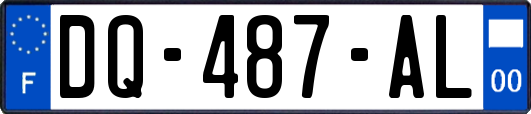 F
DQ-487-AL
00